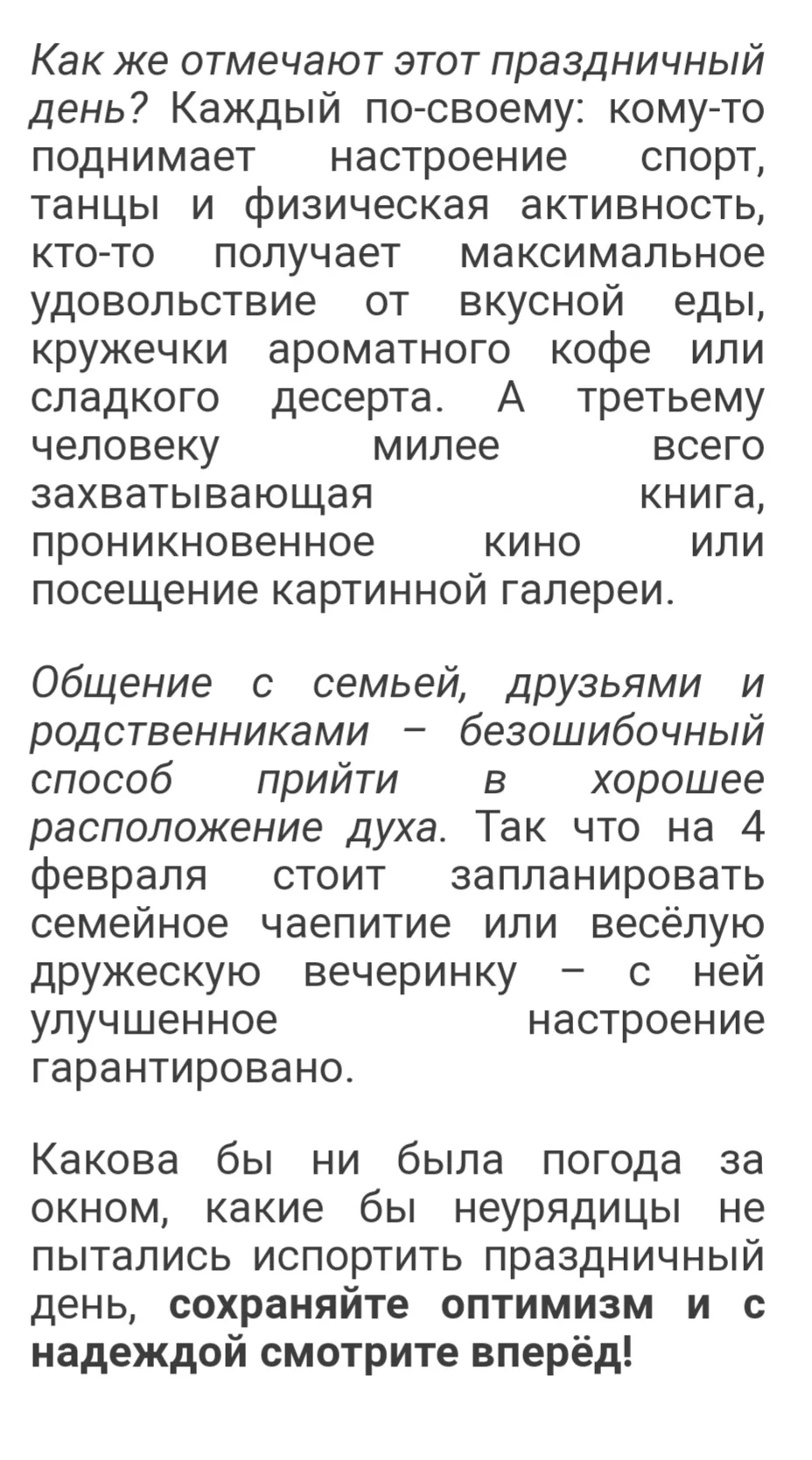 Как же отмечают этот праздничный день? Каждый по-своему: кому-то поднимает настроение спорт, танцы и физическая активность, кто-то получает максимальное удовольствие от вкусной еды, кружечки ароматного кофе или сладкого десерта. А третьему человеку милее всего захватывающая книга, проникновенное кино или посещение картинной галереи.

Общение с семьей, друзьями и родственниками – безошибочный способ прийти в хорошее расположение духа. Так что на 4 февраля стоит запланировать семейное чаепитие или весёлую дружескую вечеринку – с ней улучшенное настроение гарантировано.

Какова бы ни была погода за окном, какие бы неурядицы не пытались испортить праздничный день, сохраняйте оптимизм и с надеждой смотрите вперёд!